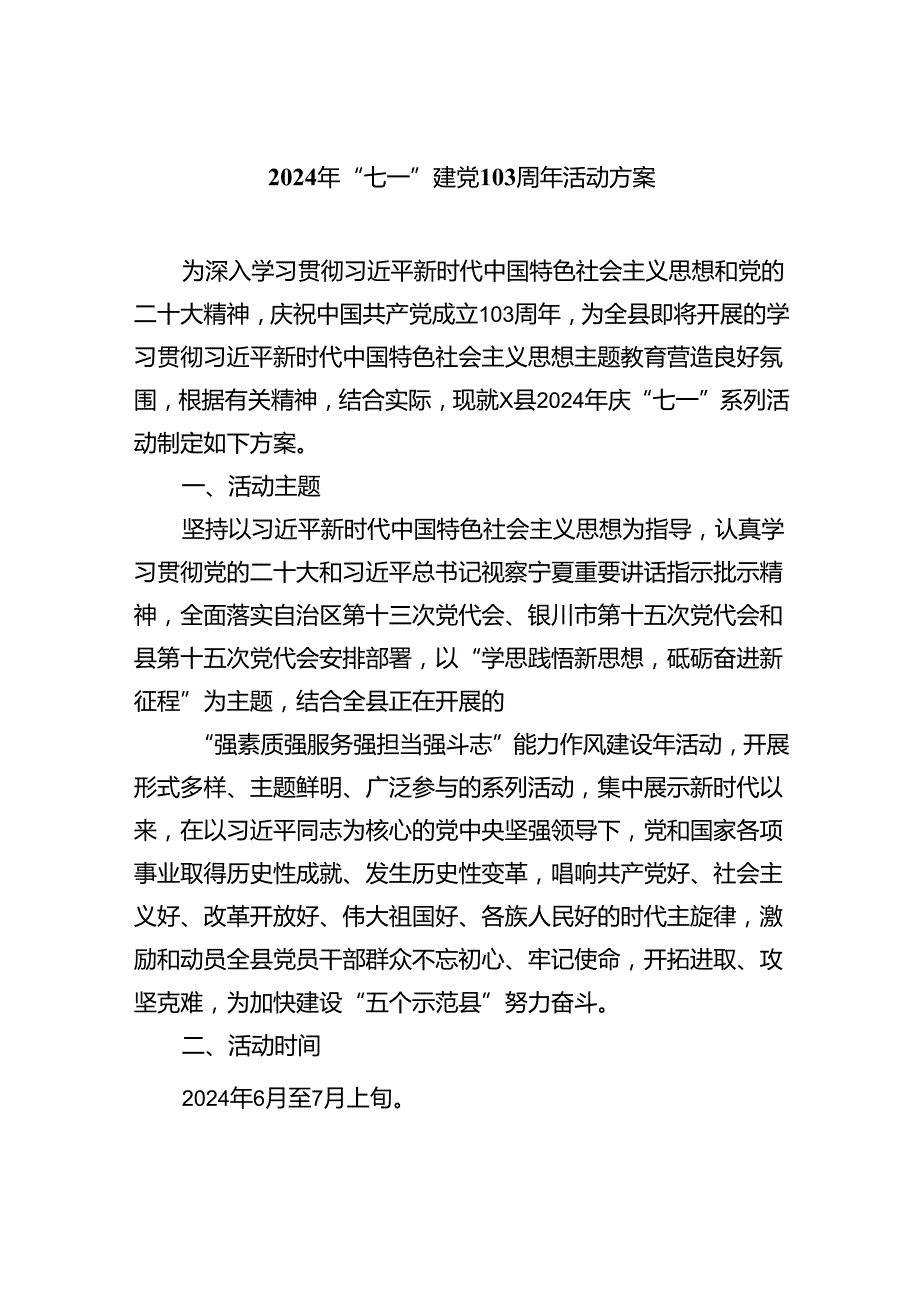 2024年“七一”建党103周年活动方案

为深入学习贯彻习近平新时代中国特色社会主义思想和党的二十大精神，庆祝中国共产党成立103周年，为全县即将开展的学习贯彻习近平新时代中国特色社会主义思想主题教育营造良好氛围，根据有关精神，结合实际，现就X县2024年庆“七一”系列活动制定如下方案。

一、活动主题

坚持以习近平新时代中国特色社会主义思想为指导，认真学习贯彻党的二十大和习近平总书记视察宁夏重要讲话指示批示精神，全面落实自治区第十三次党代会、银川市第十五次党代会和县第十五次党代会安排部署，以“学思践悟新思想，砥砺奋进新征程”为主题，结合全县正在开展的

“强素质强服务强担当强斗志”能力作风建设年活动，开展形式多样、主题鲜明、广泛参与的系列活动，集中展示新时代以来，在以习近平同志为核心的党中央坚强领导下，党和国家各项事业取得历史性成就、发生历史性变革，唱响共产党好、社会主义好、改革开放好、伟大祖国好、各族人民好的时代主旋律，激励和动员全县党员干部群众不忘初心、牢记使命，开拓进取、攻坚克难，为加快建设“五个示范县”努力奋斗。

二、活动时间

2024年6月至7月上旬。